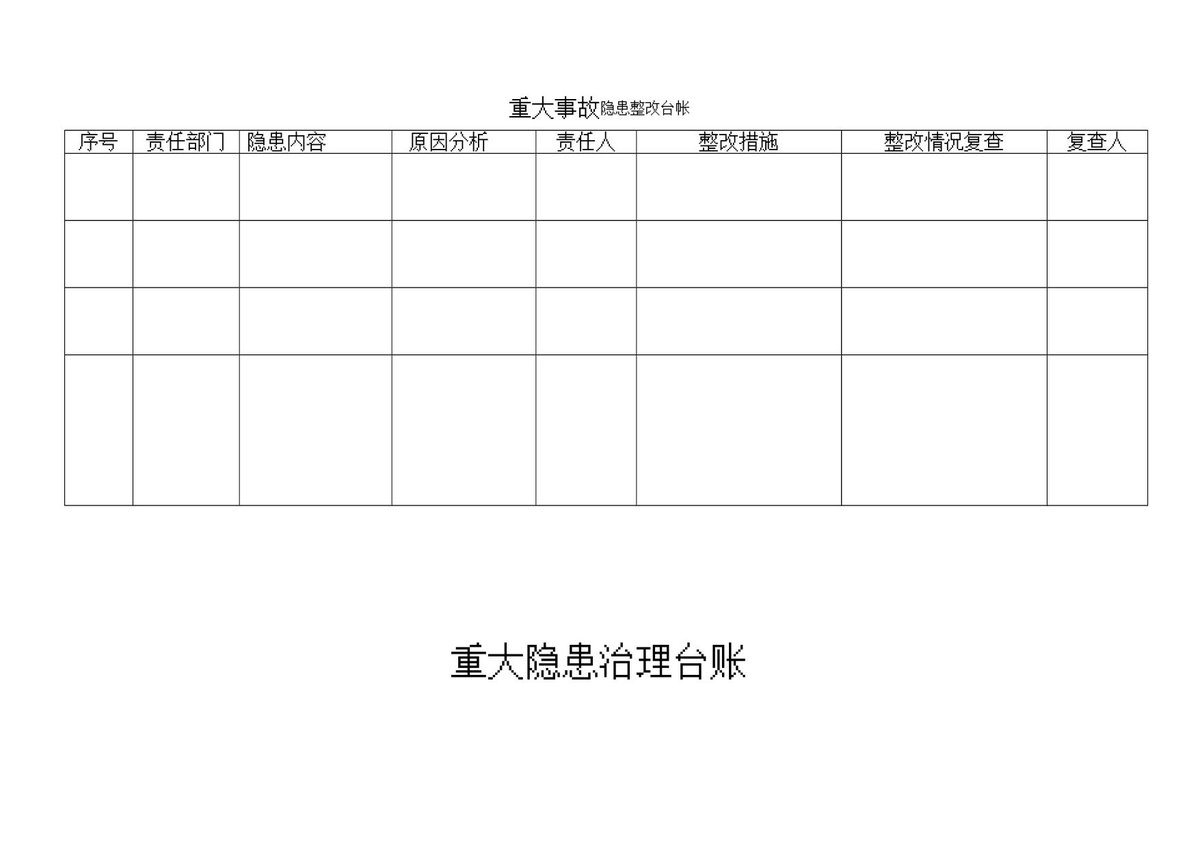 重大事故隐患整改台帐

| 序号 | 责任部门 | 隐患内容 | 原因分析 | 责任人 | 整改措施 | 整改情况复查 | 复查人 |
|---|---|---|---|---|---|---|---|
| | | | | | | | |
| | | | | | | | |
| | | | | | | | |
| | | | | | | | |

重大隐患治理台账